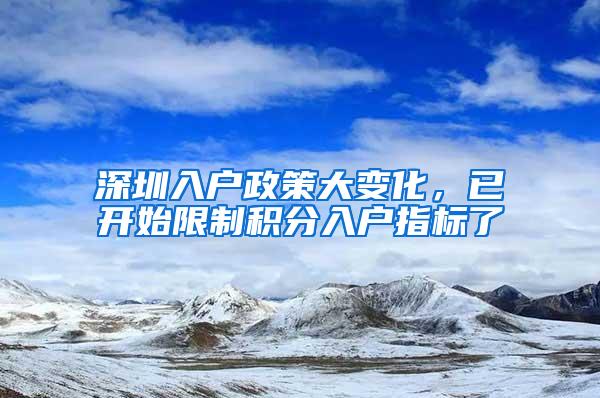 深圳入户政策大变化，已开始限制积分入户指标了